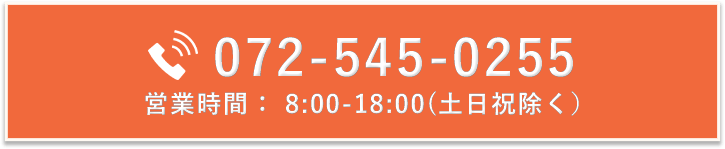 072-545-0255
営業時間： 8:00-18:00(土日祝除く）